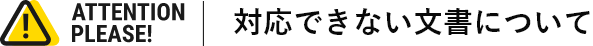 ATTENTION PLEASE!

対応できない文書について